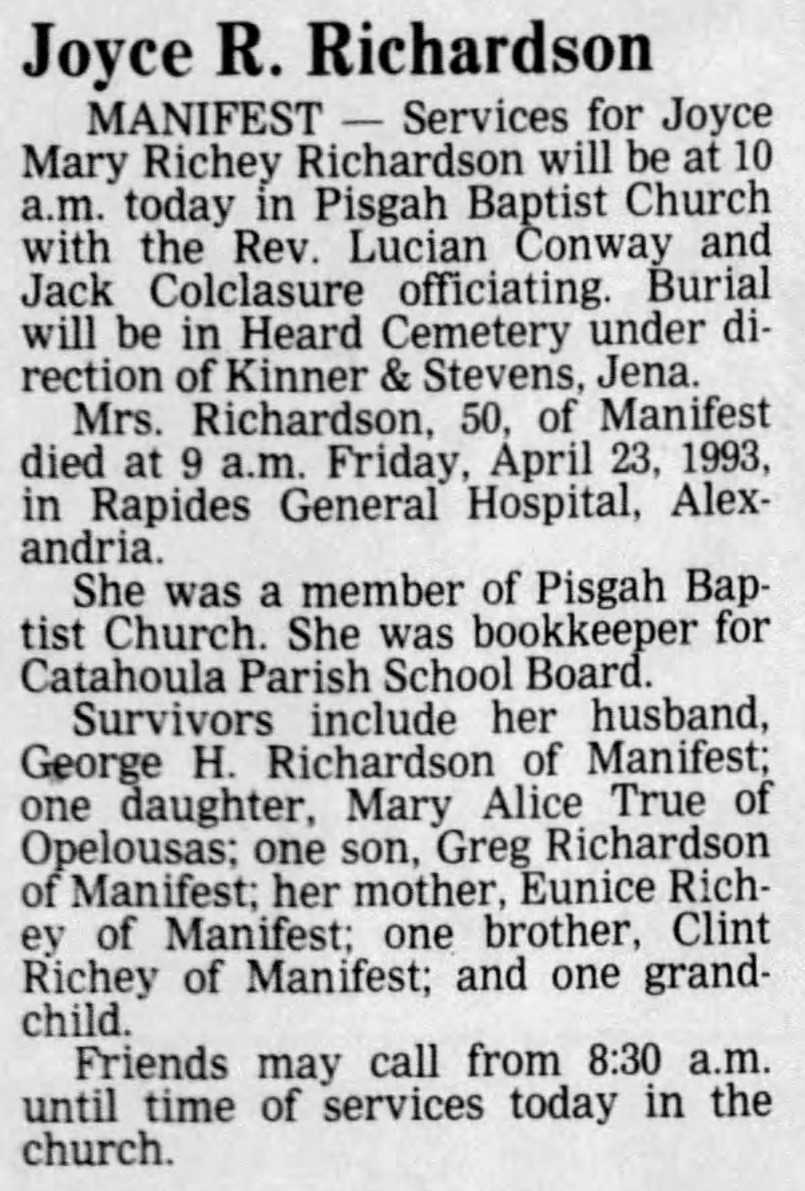 Joyce R. Richardson

MANIFEST — Services for Joyce Mary Richey Richardson will be at 10 a.m. today in Pisgah Baptist Church with the Rev. Lucian Conway and Jack Colclasure officiating. Burial will be in Heard Cemetery under direction of Kinner & Stevens, Jena.

Mrs. Richardson, 50, of Manifest died at 9 a.m. Friday, April 23, 1993, in Rapides General Hospital, Alexandria.

She was a member of Pisgah Baptist Church. She was bookkeeper for Catahoula Parish School Board.

Survivors include her husband, George H. Richardson of Manifest; one daughter, Mary Alice True of Opelousas; one son, Greg Richardson of Manifest; her mother, Eunice Richey of Manifest; one brother, Clint Richey of Manifest; and one grandchild.

Friends may call from 8:30 a.m. until time of services today in the church.